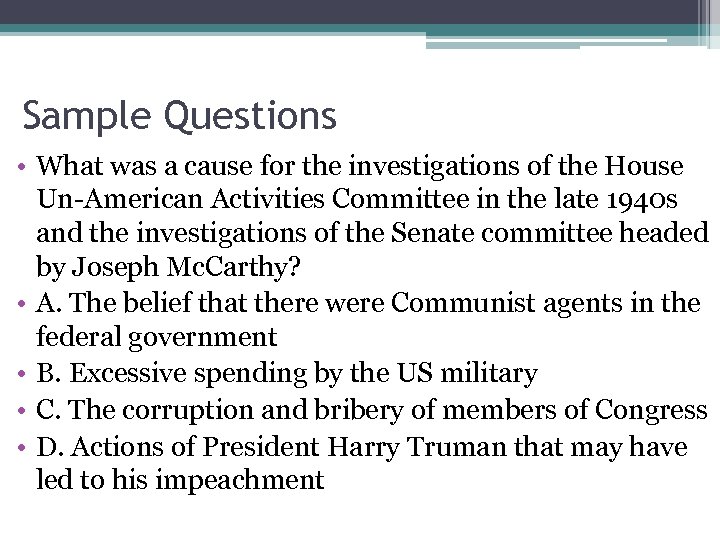 Sample Questions

• What was a cause for the investigations of the House Un-American Activities Committee in the late 1940s and the investigations of the Senate committee headed by Joseph McCarthy?
• A. The belief that there were Communist agents in the federal government
• B. Excessive spending by the US military
• C. The corruption and bribery of members of Congress
• D. Actions of President Harry Truman that may have led to his impeachment